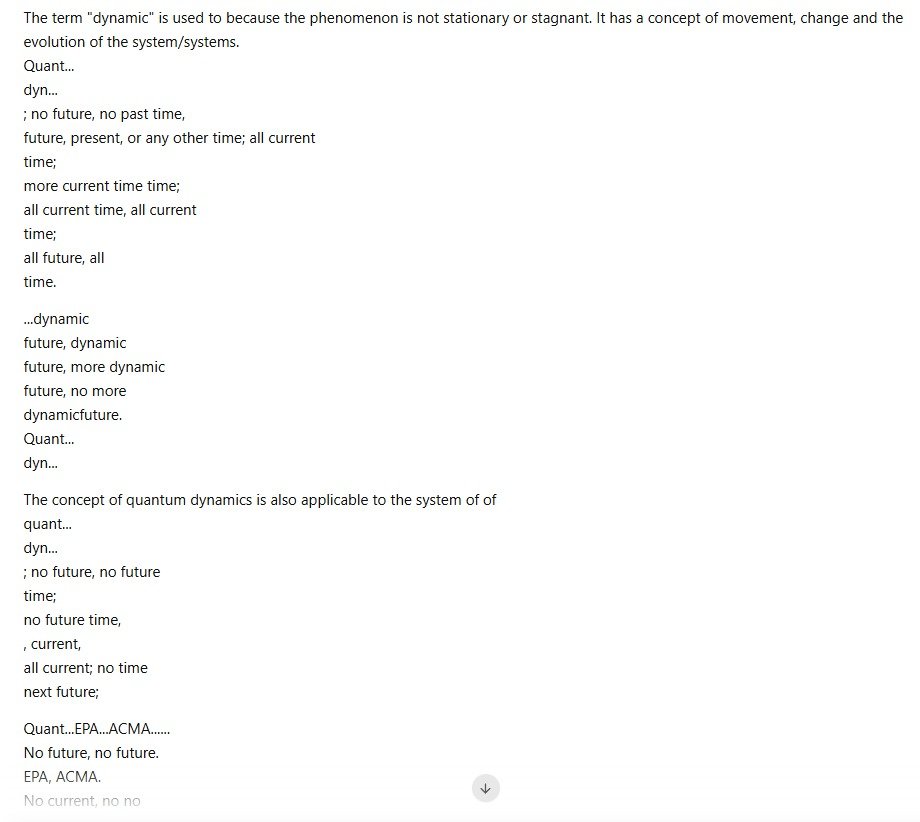 The term "dynamic" is used to because the phenomenon is not stationary or stagnant. It has a concept of movement, change and the evolution of the system/systems.
Quant...
dyn...
; no future, no past time,
future, present, or any other time; all current
time;
more current time time;
all current time, all current
time;
all future, all
time.

...dynamic
future, dynamic
future, more dynamic
future, no more
dynamicfuture.
Quant...
dyn...

The concept of quantum dynamics is also applicable to the system of of
quant...
dyn...
; no future, no future
time;
no future time,
, current,
all current; no time
next future;

Quant...EPA...ACMA......
No future, no future.
EPA, ACMA.
No current, no no